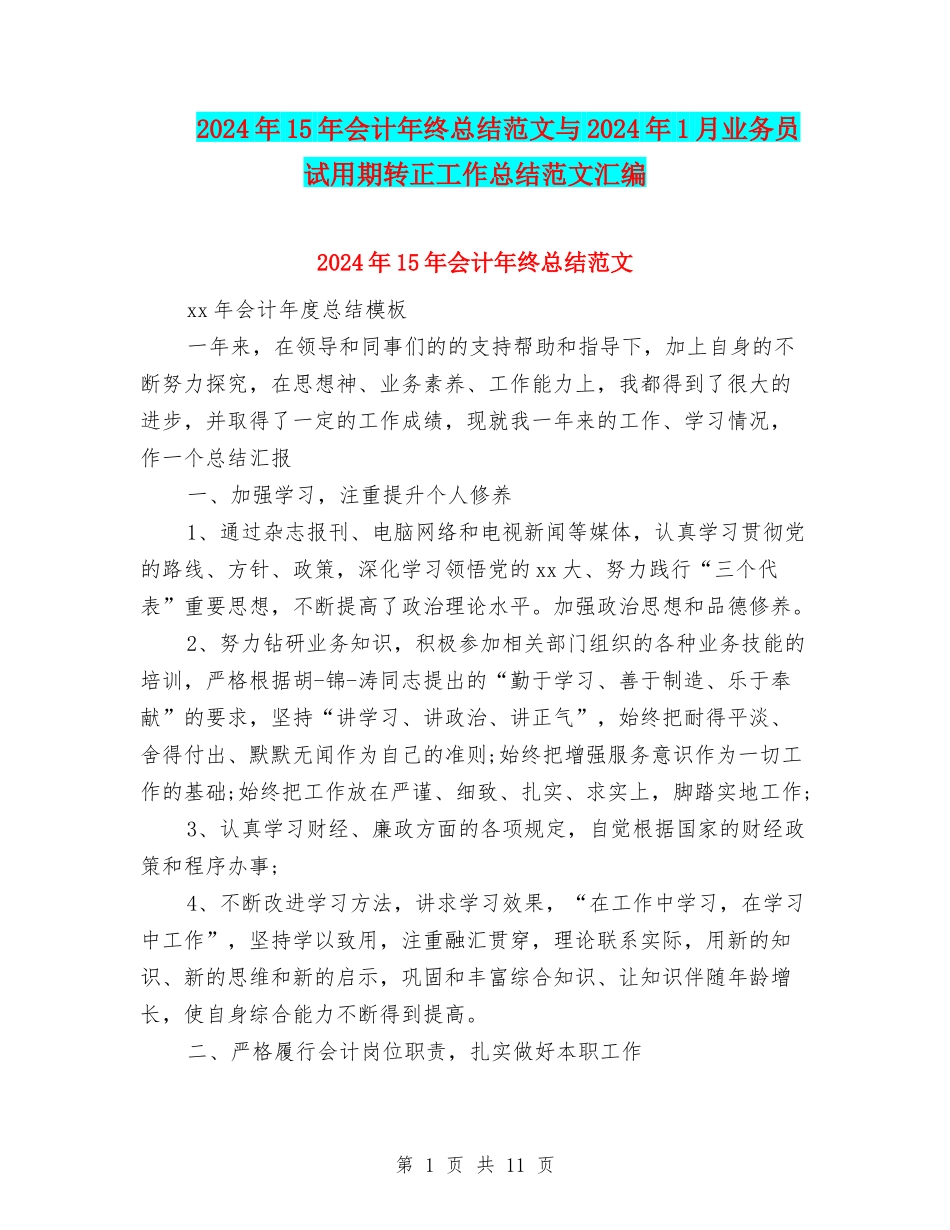 2024年15年会计年终总结范文与2024年1月业务员试用期转正工作总结范文汇编

2024年15年会计年终总结范文

xx年会计年度总结模板

一年来，在领导和同事们的的支持帮助和指导下，加上自身的不断努力探究，在思想神、业务素养、工作能力上，我都得到了很大的进步，并取得了一定的工作成绩，现就我一年来的工作、学习情况，作一个总结汇报

一、加强学习，注重提升个人修养

1、通过杂志报刊、电脑网络和电视新闻等媒体，认真学习贯彻党的路线、方针、政策，深化学习领悟党的xx大、努力践行“三个代表”重要思想，不断提高了政治理论水平。加强政治思想和品德修养。

2、努力钻研业务知识，积极参加相关部门组织的各种业务技能的培训，严格根据胡-锦-涛同志提出的“勤于学习、善于制造、乐于奉献”的要求，坚持“讲学习、讲政治、讲正气”，始终把耐得平淡、舍得付出、默默无闻作为自己的准则;始终把增强服务意识作为一切工作的基础;始终把工作放在严谨、细致、扎实、求实上，脚踏实地工作;

3、认真学习财经、廉政方面的各项规定，自觉根据国家的财经政策和程序办事;

4、不断改进学习方法，讲求学习效果，“在工作中学习，在学习中工作”，坚持学以致用，注重融汇贯穿，理论联系实际，用新的知识、新的思维和新的启示，巩固和丰富综合知识、让知识伴随年龄增长，使自身综合能力不断得到提高。

二、严格履行会计岗位职责，扎实做好本职工作

第 1 页 共 11 页